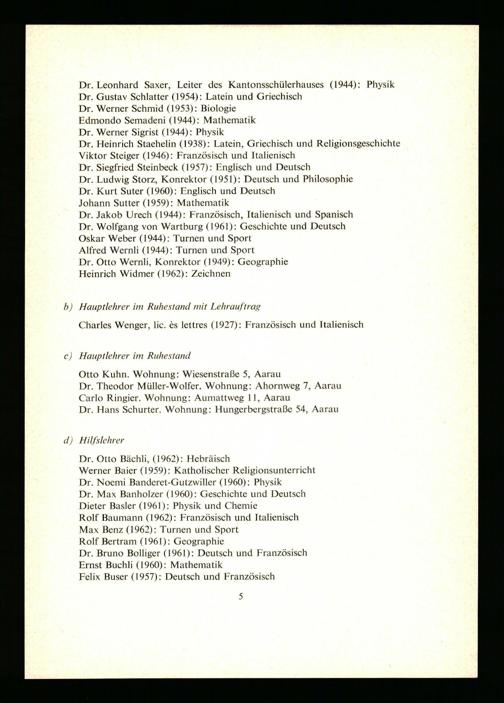 Dr. Leonhard Saxer, Leiter des Kantonsschülerhauses (1944): Physik
Dr. Gustav Schlatter (1954): Latein und Griechisch
Dr. Werner Schmid (1953): Biologie
Edmondo Semadeni (1944): Mathematik
Dr. Werner Sigrist (1944): Physik
Dr. Heinrich Staehelin (1938): Latein, Griechisch und Religionsgeschichte
Viktor Steiger (1946): Französisch und Italienisch
Dr. Siegfried Steinbeck (1957): Englisch und Deutsch
Dr. Ludwig Storz, Konrektor (1951): Deutsch und Philosophie
Dr. Kurt Suter (1960): Englisch und Deutsch
Johann Sutter (1959): Mathematik
Dr. Jakob Urech (1944): Französisch, Italienisch und Spanisch
Dr. Wolfgang von Wartburg (1961): Geschichte und Deutsch
Oskar Weber (1944): Turnen und Sport
Alfred Wernli (1944): Turnen und Sport
Dr. Otto Wernli, Konrektor (1949): Geographie
Heinrich Widmer (1962): Zeichnen

b) Hauptlehrer im Ruhestand mit Lehrauftrag

Charles Wenger, lic. ès lettres (1927): Französisch und Italienisch

c) Hauptlehrer im Ruhestand

Otto Kuhn. Wohnung: Wiesenstraße 5, Aarau
Dr. Theodor Müller-Wolfer. Wohnung: Ahornweg 7, Aarau
Carlo Ringier. Wohnung: Aumattweg 11, Aarau
Dr. Hans Schurter. Wohnung: Hungerbergstraße 54, Aarau

d) Hilfslehrer

Dr. Otto Bächli, (1962): Hebräisch
Werner Baier (1959): Katholischer Religionsunterricht
Dr. Noemi Banderet-Gutzwiller (1960): Physik
Dr. Max Banholzer (1960): Geschichte und Deutsch
Dieter Basler (1961): Physik und Chemie
Rolf Baumann (1962): Französisch und Italienisch
Max Benz (1962): Turnen und Sport
Rolf Bertram (1961): Geographie
Dr. Bruno Bolliger (1961): Deutsch und Französisch
Ernst Buchli (1960): Mathematik
Felix Buser (1957): Deutsch und Französisch

5